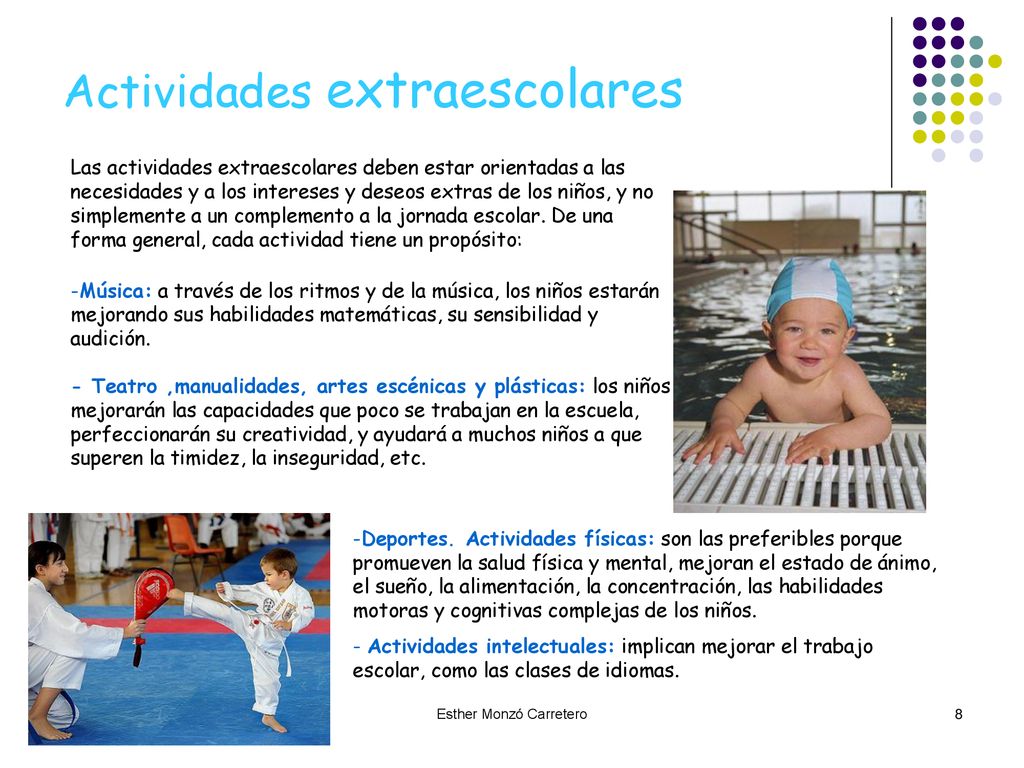 Actividades extraescolares

Las actividades extraescolares deben estar orientadas a las necesidades y a los intereses y deseos extras de los niños, y no simplemente a un complemento a la jornada escolar. De una forma general, cada actividad tiene un propósito:

-Música: a través de los ritmos y de la música, los niños estarán mejorando sus habilidades matemáticas, su sensibilidad y audición.

- Teatro ,manualidades, artes escénicas y plásticas: los niños mejorarán las capacidades que poco se trabajan en la escuela, perfeccionarán su creatividad, y ayudará a muchos niños a que superen la timidez, la inseguridad, etc.

-Deportes. Actividades físicas: son las preferibles porque promueven la salud física y mental, mejoran el estado de ánimo, el sueño, la alimentación, la concentración, las habilidades motoras y cognitivas complejas de los niños.

- Actividades intelectuales: implican mejorar el trabajo escolar, como las clases de idiomas.

Esther Monzó Carretero

8